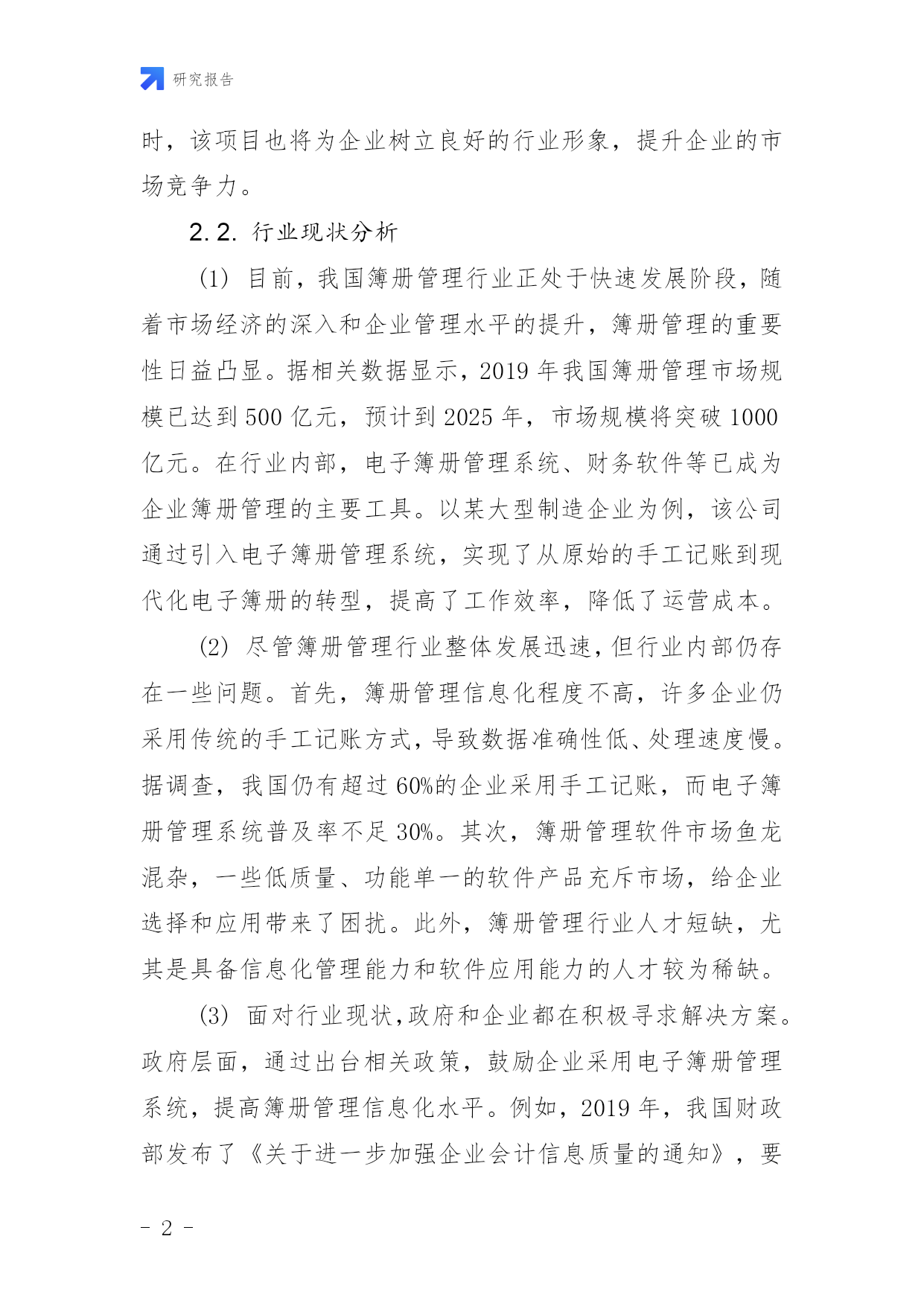 研究报告

时，该项目也将为企业树立良好的行业形象，提升企业的市场竞争力。

2.2. 行业现状分析

(1) 目前，我国簿册管理行业正处于快速发展阶段，随着市场经济的深入和企业管理水平的提升，簿册管理的重要性日益凸显。据相关数据显示，2019 年我国簿册管理市场规模已达到 500 亿元，预计到 2025 年，市场规模将突破 1000 亿元。在行业内部，电子簿册管理系统、财务软件等已成为企业簿册管理的主要工具。以某大型制造企业为例，该公司通过引入电子簿册管理系统，实现了从原始的手工记账到现代化电子簿册的转型，提高了工作效率，降低了运营成本。

(2) 尽管簿册管理行业整体发展迅速，但行业内部仍存在一些问题。首先，簿册管理信息化程度不高，许多企业仍采用传统的手工记账方式，导致数据准确性低、处理速度慢。据调查，我国仍有超过 60%的企业采用手工记账，而电子簿册管理系统普及率不足 30%。其次，簿册管理软件市场鱼龙混杂，一些低质量、功能单一的软件产品充斥市场，给企业选择和应用带来了困扰。此外，簿册管理行业人才短缺，尤其是具备信息化管理能力和软件应用能力的人才较为稀缺。

(3) 面对行业现状，政府和企业都在积极寻求解决方案。政府层面，通过出台相关政策，鼓励企业采用电子簿册管理系统，提高簿册管理信息化水平。例如，2019 年，我国财政部发布了《关于进一步加强企业会计信息质量的通知》，要

- 2 -